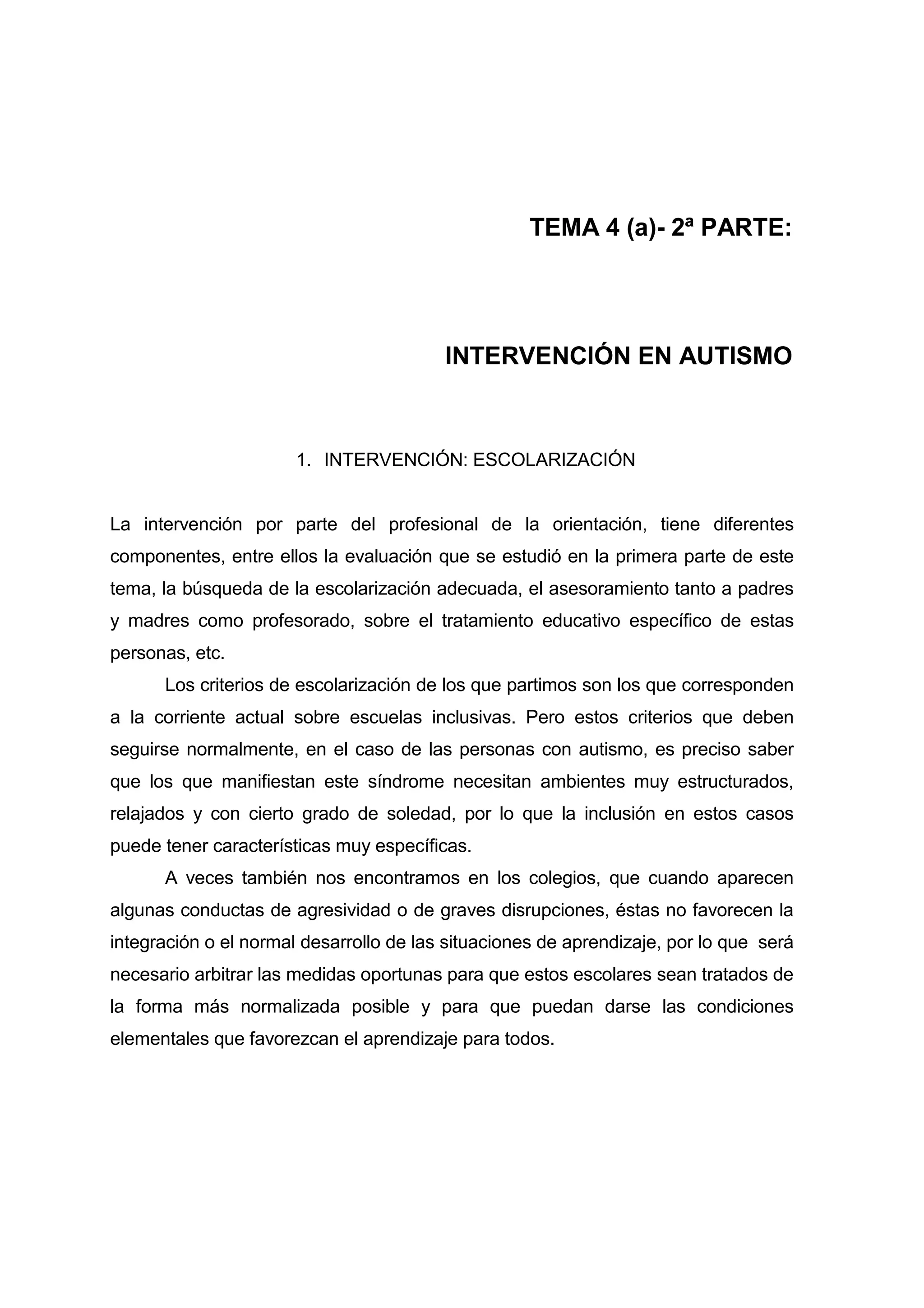 TEMA 4 (a)- 2ª PARTE:

INTERVENCIÓN EN AUTISMO

1. INTERVENCIÓN: ESCOLARIZACIÓN

La intervención por parte del profesional de la orientación, tiene diferentes componentes, entre ellos la evaluación que se estudió en la primera parte de este tema, la búsqueda de la escolarización adecuada, el asesoramiento tanto a padres y madres como profesorado, sobre el tratamiento educativo específico de estas personas, etc.

Los criterios de escolarización de los que partimos son los que corresponden a la corriente actual sobre escuelas inclusivas. Pero estos criterios que deben seguirse normalmente, en el caso de las personas con autismo, es preciso saber que los que manifiestan este síndrome necesitan ambientes muy estructurados, relajados y con cierto grado de soledad, por lo que la inclusión en estos casos puede tener características muy específicas.

A veces también nos encontramos en los colegios, que cuando aparecen algunas conductas de agresividad o de graves disrupciones, éstas no favorecen la integración o el normal desarrollo de las situaciones de aprendizaje, por lo que será necesario arbitrar las medidas oportunas para que estos escolares sean tratados de la forma más normalizada posible y para que puedan darse las condiciones elementales que favorezcan el aprendizaje para todos.